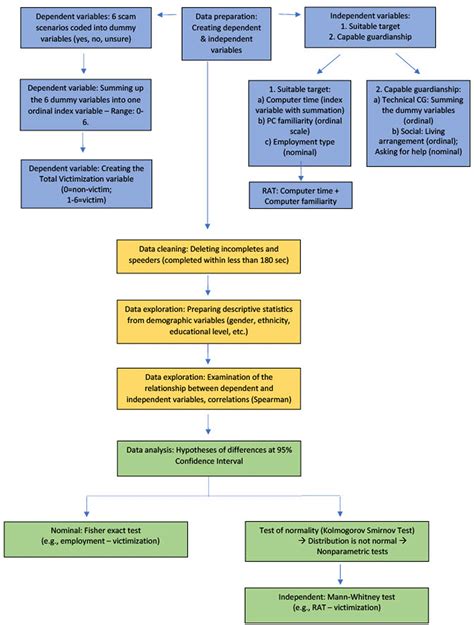 Data preparation: Creating dependent & independent variables

Dependent variables: 6 scam scenarios coded into dummy variables (yes, no, unsure)

Dependent variable: Summing up the 6 dummy variables into one ordinal index variable – Range: 0-6.

Dependent variable: Creating the Total Victimization variable (0=non-victim; 1-6=victim)

Independent variables:
1. Suitable target
2. Capable guardianship

1. Suitable target:
a) Computer time (index variable with summation)
b) PC familiarity (ordinal scale)
c) Employment type (nominal)

RAT: Computer time + Computer familiarity

2. Capable guardianship:
a) Technical CG: Summing the dummy variables (ordinal)
b) Social: Living arrangement (ordinal); Asking for help (nominal)

Data cleaning: Deleting incompletes and speeders (completed within less than 180 sec)

Data exploration: Preparing descriptive statistics from demographic variables (gender, ethnicity, educational level, etc.)

Data exploration: Examination of the relationship between dependent and independent variables, correlations (Spearman)

Data analysis: Hypotheses of differences at 95% Confidence Interval

Nominal: Fisher exact test (e.g., employment – victimization)

Test of normality (Kolmogorov Smirnov Test) → Distribution is not normal → Nonparametric tests

Independent: Mann-Whitney test (e.g., RAT – victimization)